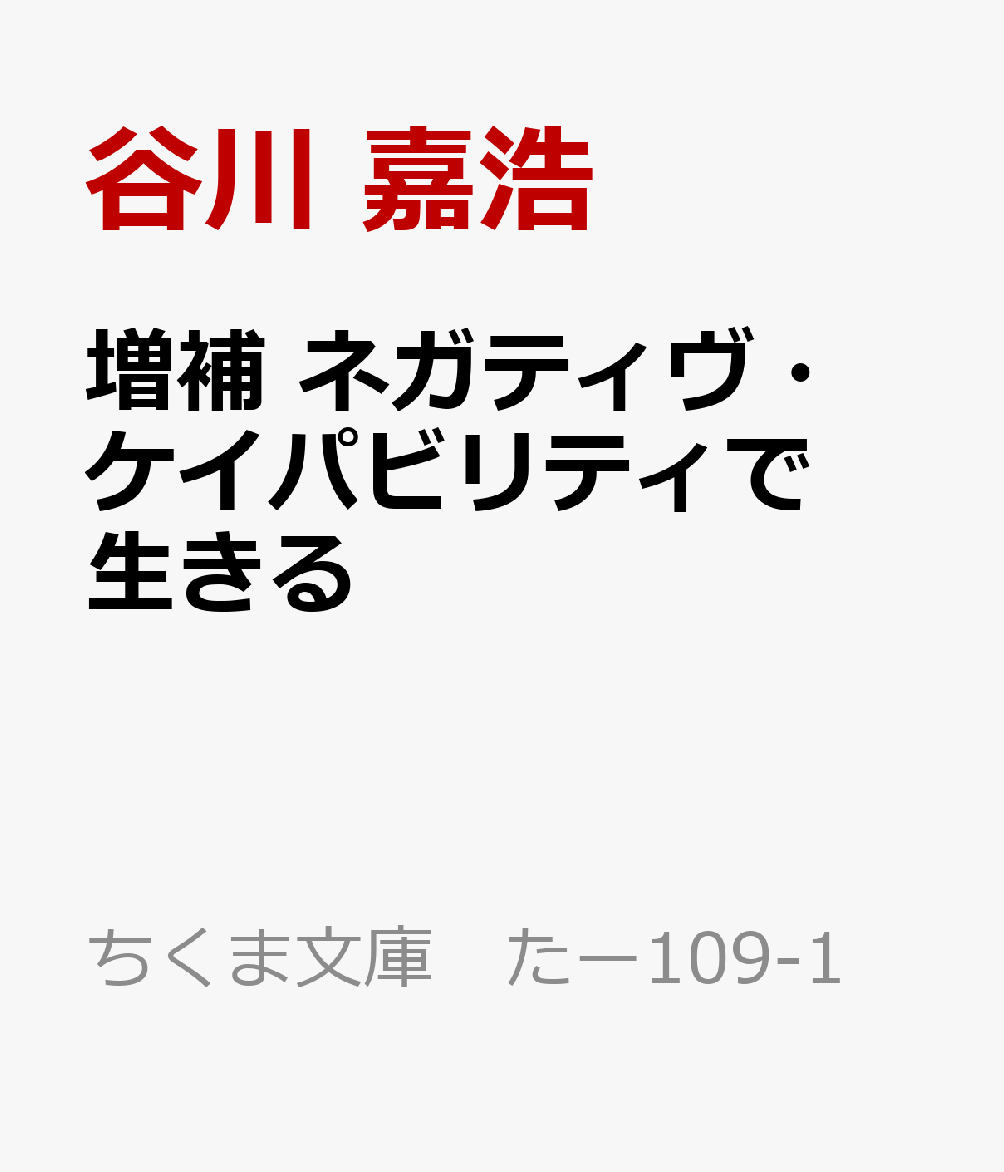 谷川 嘉浩

増補 ネガティヴ・ケイパビリティで生きる

ちくま文庫　たー109-1